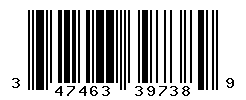 3 47463 39738 9